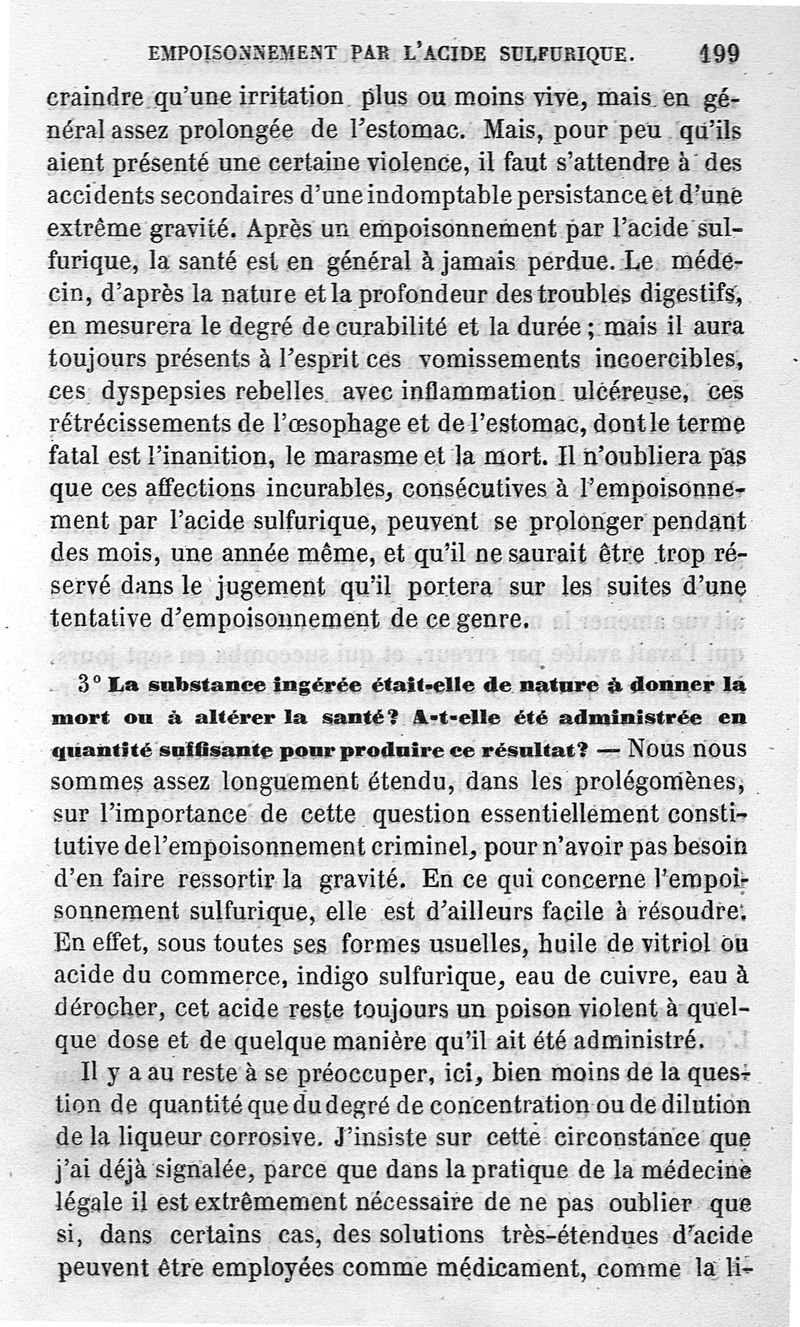 EMPOISONNEMENT PAR L'ACIDE SULFURIQUE. 199

craindre qu'une irritation plus ou moins vive, mais en général assez prolongée de l'estomac. Mais, pour peu qu'ils aient présenté une certaine violence, il faut s'attendre à des accidents secondaires d'une indomptable persistance et d'une extrême gravité. Après un empoisonnement par l'acide sulfurique, la santé est en général à jamais perdue. Le médecin, d'après la nature et la profondeur des troubles digestifs, en mesurera le degré de curabilité et la durée ; mais il aura toujours présents à l'esprit ces vomissements incoercibles, ces dyspepsies rebelles avec inflammation ulcéreuse, ces rétrécissements de l'œsophage et de l'estomac, dont le terme fatal est l'inanition, le marasme et la mort. Il n'oubliera pas que ces affections incurables, consécutives à l'empoisonnement par l'acide sulfurique, peuvent se prolonger pendant des mois, une année même, et qu'il ne saurait être trop réservé dans le jugement qu'il portera sur les suites d'une tentative d'empoisonnement de ce genre.

3° La substance ingérée était-elle de nature à donner la mort ou à altérer la santé? A-t-elle été administrée en quantité suffisante pour produire ce résultat? — Nous nous sommes assez longuement étendu, dans les prolégomènes, sur l'importance de cette question essentiellement constitutive de l'empoisonnement criminel, pour n'avoir pas besoin d'en faire ressortir la gravité. En ce qui concerne l'empoisonnement sulfurique, elle est d'ailleurs facile à résoudre. En effet, sous toutes ses formes usuelles, huile de vitriol ou acide du commerce, indigo sulfurique, eau de cuivre, eau à dérocher, cet acide reste toujours un poison violent à quelque dose et de quelque manière qu'il ait été administré.

Il y a au reste à se préoccuper, ici, bien moins de la question de quantité que du degré de concentration ou de dilution de la liqueur corrosive. J'insiste sur cette circonstance que j'ai déjà signalée, parce que dans la pratique de la médecine légale il est extrêmement nécessaire de ne pas oublier que si, dans certains cas, des solutions très-étendues d'acide peuvent être employées comme médicament, comme la li-